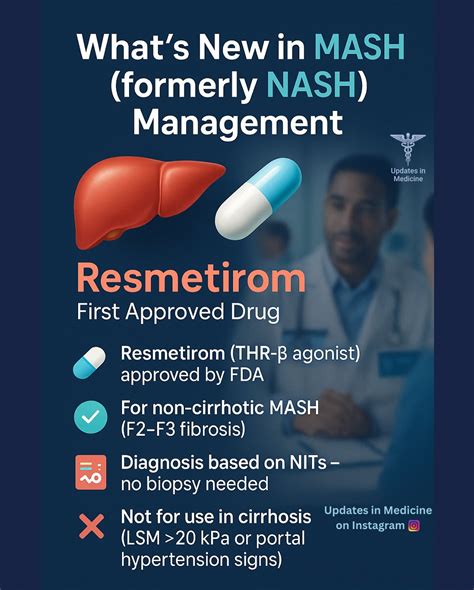 What's New in MASH (formerly NASH) Management

Updates in Medicine

Resmetirom

First Approved Drug

Resmetirom (THR-β agonist) approved by FDA

For non-cirrhotic MASH (F2–F3 fibrosis)

Diagnosis based on NITs – no biopsy needed

Not for use in cirrhosis (LSM >20 kPa or portal hypertension signs)

Updates in Medicine on Instagram